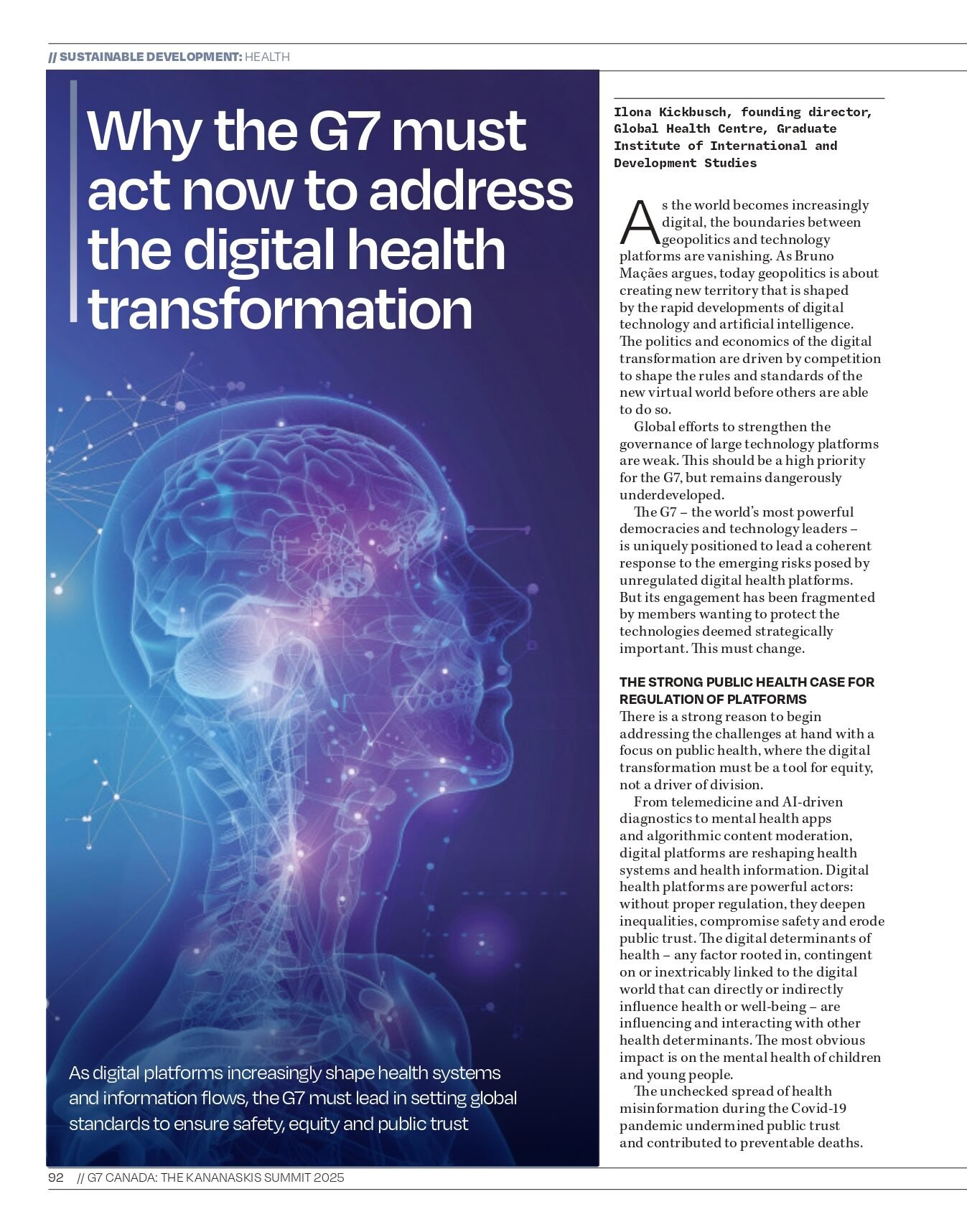 // SUSTAINABLE DEVELOPMENT: HEALTH

Why the G7 must act now to address the digital health transformation

As digital platforms increasingly shape health systems and information flows, the G7 must lead in setting global standards to ensure safety, equity and public trust

Ilona Kickbusch, founding director, Global Health Centre, Graduate Institute of International and Development Studies

As the world becomes increasingly digital, the boundaries between geopolitics and technology platforms are vanishing. As Bruno Maçães argues, today geopolitics is about creating new territory that is shaped by the rapid developments of digital technology and artificial intelligence. The politics and economics of the digital transformation are driven by competition to shape the rules and standards of the new virtual world before others are able to do so.

Global efforts to strengthen the governance of large technology platforms are weak. This should be a high priority for the G7, but remains dangerously underdeveloped.

The G7 – the world's most powerful democracies and technology leaders – is uniquely positioned to lead a coherent response to the emerging risks posed by unregulated digital health platforms. But its engagement has been fragmented by members wanting to protect the technologies deemed strategically important. This must change.

THE STRONG PUBLIC HEALTH CASE FOR REGULATION OF PLATFORMS
There is a strong reason to begin addressing the challenges at hand with a focus on public health, where the digital transformation must be a tool for equity, not a driver of division.

From telemedicine and AI-driven diagnostics to mental health apps and algorithmic content moderation, digital platforms are reshaping health systems and health information. Digital health platforms are powerful actors: without proper regulation, they deepen inequalities, compromise safety and erode public trust. The digital determinants of health – any factor rooted in, contingent on or inextricably linked to the digital world that can directly or indirectly influence health or well-being – are influencing and interacting with other health determinants. The most obvious impact is on the mental health of children and young people.

The unchecked spread of health misinformation during the Covid-19 pandemic undermined public trust and contributed to preventable deaths.

92 // G7 CANADA: THE KANANASKIS SUMMIT 2025